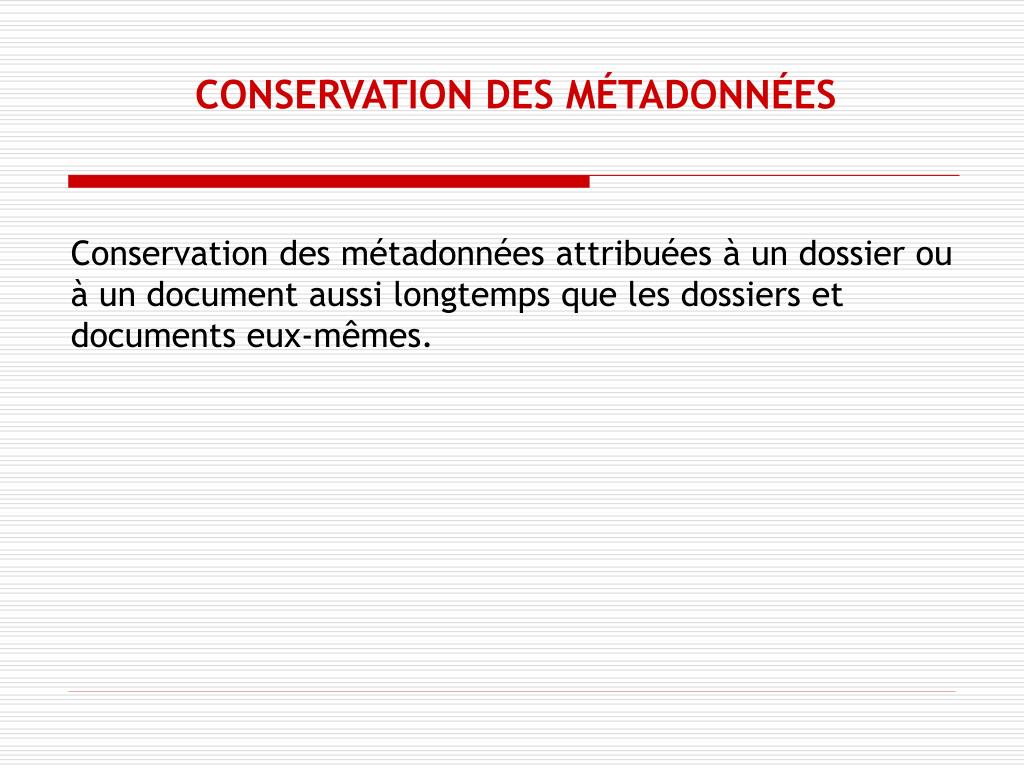 CONSERVATION DES MÉTADONNÉES

Conservation des métadonnées attribuées à un dossier ou à un document aussi longtemps que les dossiers et documents eux-mêmes.